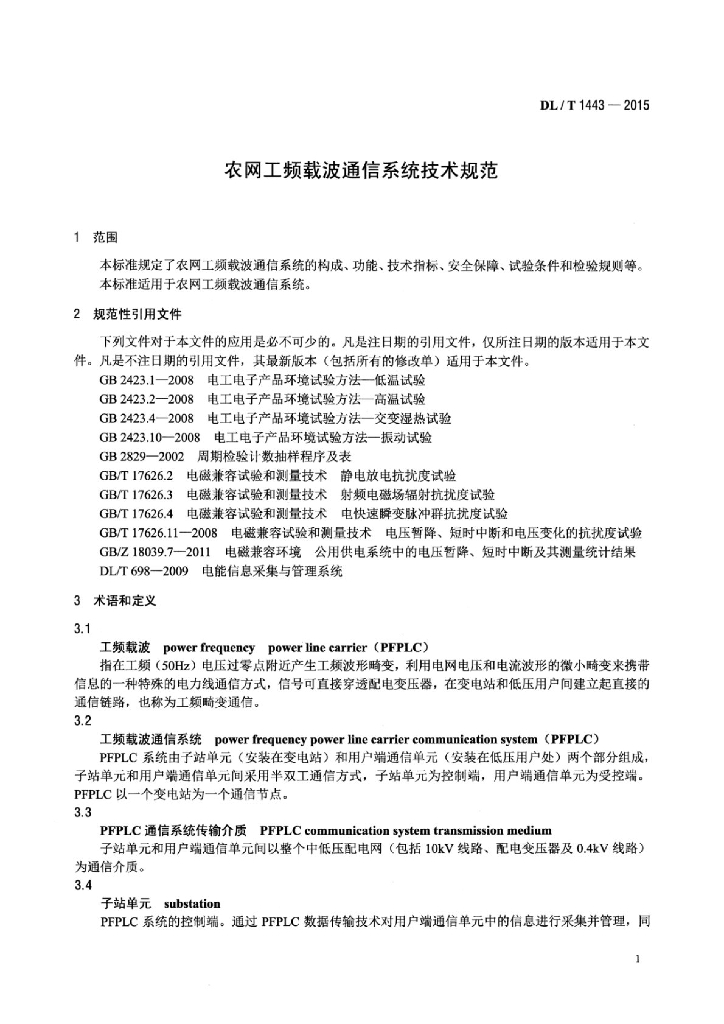 DL / T 1443 — 2015

农网工频载波通信系统技术规范

1 范围

本标准规定了农网工频载波通信系统的构成、功能、技术指标、安全保障、试验条件和检验规则等。
本标准适用于农网工频载波通信系统。

2 规范性引用文件

下列文件对于本文件的应用是必不可少的。凡是注日期的引用文件，仅所注日期的版本适用于本文件。凡是不注日期的引用文件，其最新版本（包括所有的修改单）适用于本文件。

GB 2423.1—2008 电工电子产品环境试验方法—低温试验
GB 2423.2—2008 电工电子产品环境试验方法—高温试验
GB 2423.4—2008 电工电子产品环境试验方法—交变湿热试验
GB 2423.10—2008 电工电子产品环境试验方法—振动试验
GB 2829—2002 周期检验计数抽样程序及表
GB/T 17626.2 电磁兼容试验和测量技术 静电放电抗扰度试验
GB/T 17626.3 电磁兼容试验和测量技术 射频电磁场辐射抗扰度试验
GB/T 17626.4 电磁兼容试验和测量技术 电快速瞬变脉冲群抗扰度试验
GB/T 17626.11—2008 电磁兼容试验和测量技术 电压暂降、短时中断和电压变化的抗扰度试验
GB/Z 18039.7—2011 电磁兼容环境 公用供电系统中的电压暂降、短时中断及其测量统计结果
DL/T 698—2009 电能信息采集与管理系统

3 术语和定义

3.1
工频载波 power frequency power line carrier（PFPLC）
指在工频（50Hz）电压过零点附近产生工频波形畸变，利用电网电压和电流波形的微小畸变来携带信息的一种特殊的电力线通信方式，信号可直接穿透配电变压器，在变电站和低压用户间建立起直接的通信链路，也称为工频畸变通信。

3.2
工频载波通信系统 power frequency power line carrier communication system（PFPLC）
PFPLC 系统由子站单元（安装在变电站）和用户端通信单元（安装在低压用户处）两个部分组成，子站单元和用户端通信单元间采用半双工通信方式，子站单元为控制端，用户端通信单元为受控端。PFPLC 以一个变电站为一个通信节点。

3.3
PFPLC 通信系统传输介质 PFPLC communication system transmission medium
子站单元和用户端通信单元间以整个中低压配电网（包括 10kV 线路、配电变压器及 0.4kV 线路）为通信介质。

3.4
子站单元 substation
PFPLC 系统的控制端。通过 PFPLC 数据传输技术对用户端通信单元中的信息进行采集并管理，同

1